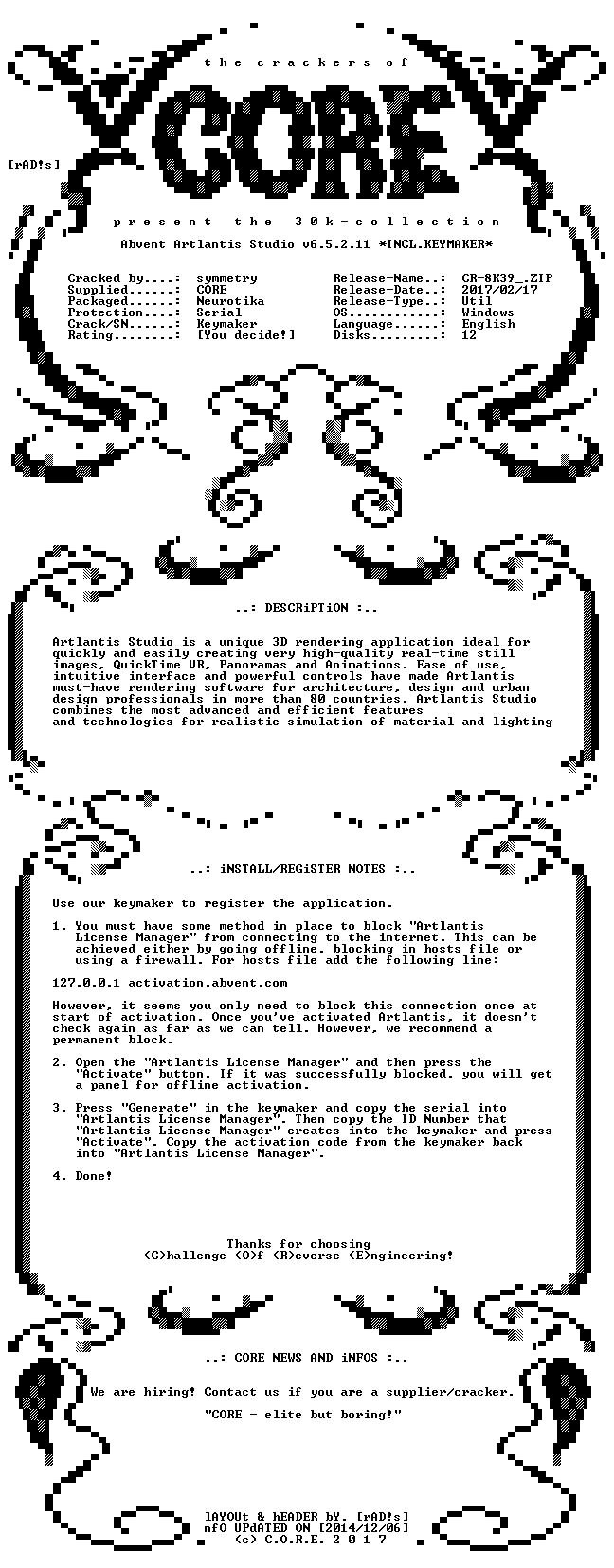 the crackers of

CORE

[rAD!s]

present the 30k-collection

Abvent Artlantis Studio v6.5.2.11 *INCL.KEYMAKER*

Cracked by....: symmetry
Supplied......: CORE
Packaged......: Neurotika
Protection....: Serial
Crack/SN......: Keymaker
Rating........: [You decide!]

Release-Name..: CR-8K39_.ZIP
Release-Date..: 2017/02/17
Release-Type..: Util
OS............: Windows
Language......: English
Disks.........: 12

..: DESCRiPTiON :..

Artlantis Studio is a unique 3D rendering application ideal for quickly and easily creating very high-quality real-time still images, QuickTime VR, Panoramas and Animations. Ease of use, intuitive interface and powerful controls have made Artlantis must-have rendering software for architecture, design and urban design professionals in more than 80 countries. Artlantis Studio combines the most advanced and efficient features and technologies for realistic simulation of material and lighting

..: iNSTALL/REGiSTER NOTES :..

Use our keymaker to register the application.

1. You must have some method in place to block "Artlantis License Manager" from connecting to the internet. This can be achieved either by going offline, blocking in hosts file or using a firewall. For hosts file add the following line:

127.0.0.1 activation.abvent.com

However, it seems you only need to block this connection once at start of activation. Once you've activated Artlantis, it doesn't check again as far as we can tell. However, we recommend a permanent block.

2. Open the "Artlantis License Manager" and then press the "Activate" button. If it was successfully blocked, you will get a panel for offline activation.

3. Press "Generate" in the keymaker and copy the serial into "Artlantis License Manager". Then copy the ID Number that "Artlantis License Manager" creates into the keymaker and press "Activate". Copy the activation code from the keymaker back into "Artlantis License Manager".

4. Done!

Thanks for choosing
(C)hallenge (O)f (R)everse (E)ngineering!

..: CORE NEWS AND iNFOS :..

We are hiring! Contact us if you are a supplier/cracker.

"CORE - elite but boring!"

lAYOUt & hEADER bY. [rAD!s]
nfO UPdATED ON [2014/12/06]
(c) C.O.R.E. 2 0 1 7